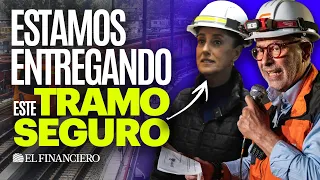 ESTAMOS ENTREGANDO ESTE TRAMO SEGURO

EL FINANCIERO